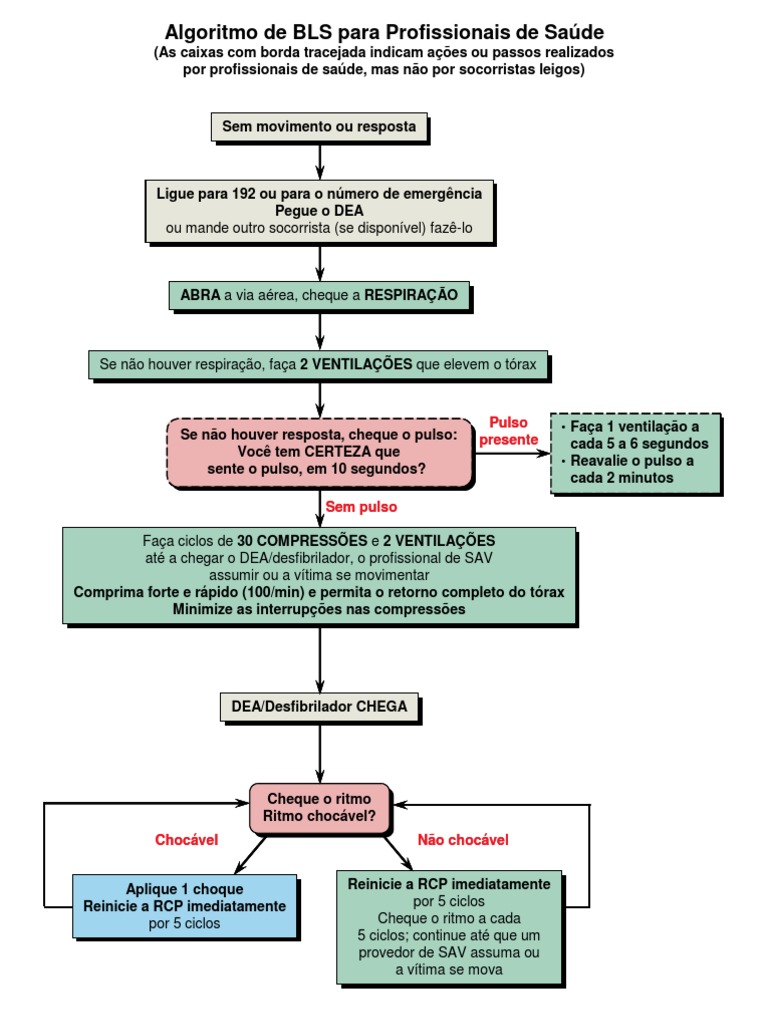 Algoritmo de BLS para Profissionais de Saúde
(As caixas com borda tracejada indicam ações ou passos realizados por profissionais de saúde, mas não por socorristas leigos)

Sem movimento ou resposta

Ligue para 192 ou para o número de emergência
Pegue o DEA
ou mande outro socorrista (se disponível) fazê-lo

ABRA a via aérea, cheque a RESPIRAÇÃO

Se não houver respiração, faça 2 VENTILAÇÕES que elevem o tórax

Se não houver resposta, cheque o pulso:
Você tem CERTEZA que sente o pulso, em 10 segundos?

Pulso presente

· Faça 1 ventilação a cada 5 a 6 segundos
· Reavalie o pulso a cada 2 minutos

Sem pulso

Faça ciclos de 30 COMPRESSÕES e 2 VENTILAÇÕES
até a chegar o DEA/desfibrilador, o profissional de SAV assumir ou a vítima se movimentar
Comprima forte e rápido (100/min) e permita o retorno completo do tórax
Minimize as interrupções nas compressões

DEA/Desfibrilador CHEGA

Cheque o ritmo
Ritmo chocável?

Chocável

Não chocável

Aplique 1 choque
Reinicie a RCP imediatamente
por 5 ciclos

Reinicie a RCP imediatamente
por 5 ciclos
Cheque o ritmo a cada 5 ciclos; continue até que um provedor de SAV assuma ou a vítima se mova